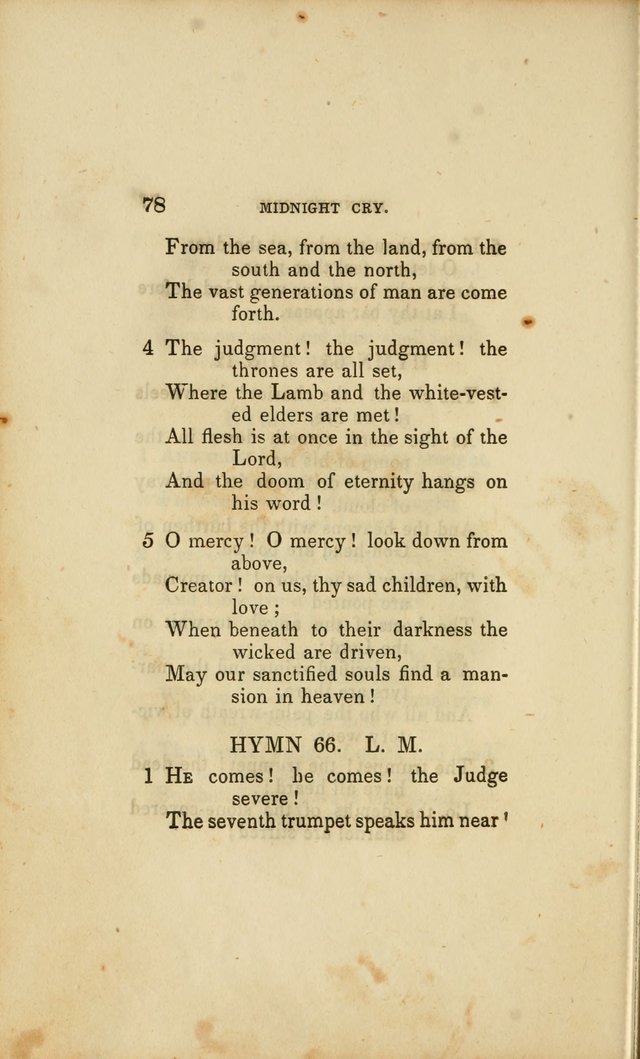 78 MIDNIGHT CRY.

From the sea, from the land, from the south and the north,
The vast generations of man are come forth.

4 The judgment! the judgment! the thrones are all set,
Where the Lamb and the white-vested elders are met!
All flesh is at once in the sight of the Lord,
And the doom of eternity hangs on his word!

5 O mercy! O mercy! look down from above,
Creator! on us, thy sad children, with love;
When beneath to their darkness the wicked are driven,
May our sanctified souls find a mansion in heaven!

HYMN 66. L. M.

1 He comes! he comes! the Judge severe!
The seventh trumpet speaks him near'